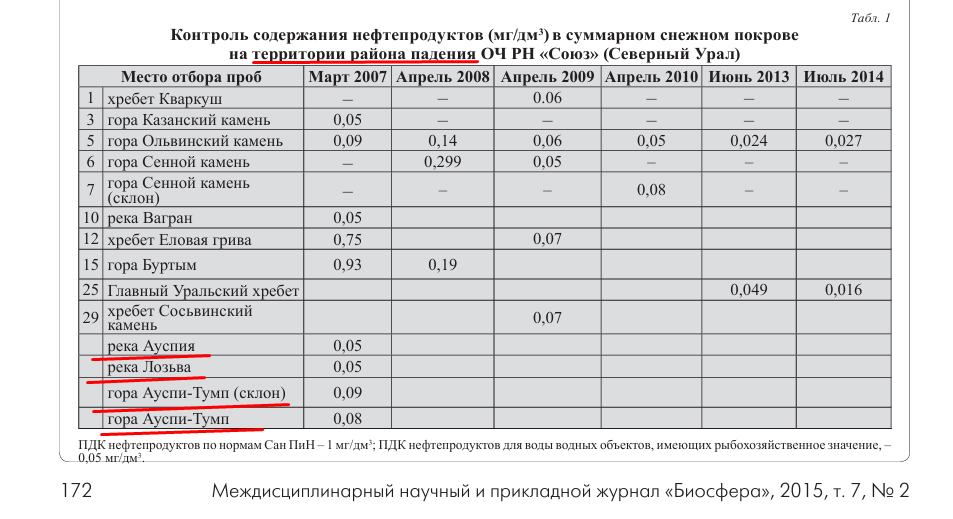 Табл. 1

Контроль содержания нефтепродуктов (мг/дм³) в суммарном снежном покрове на территории района падения ОЧ РН «Союз» (Северный Урал)

| | Место отбора проб | Март 2007 | Апрель 2008 | Апрель 2009 | Апрель 2010 | Июнь 2013 | Июль 2014 |
|---|---|---|---|---|---|---|---|
| 1 | хребет Кваркуш | – | – | 0.06 | – | – | – |
| 3 | гора Казанский камень | 0,05 | – | – | – | – | – |
| 5 | гора Ольвинский камень | 0,09 | 0,14 | 0,06 | 0,05 | 0,024 | 0,027 |
| 6 | гора Сенной камень | – | 0,299 | 0,05 | – | – | – |
| 7 | гора Сенной камень (склон) | – | – | – | 0,08 | – | – |
| 10 | река Вагран | 0,05 | | | | | |
| 12 | хребет Еловая грива | 0,75 | | 0,07 | | | |
| 15 | гора Буртым | 0,93 | 0,19 | | | | |
| 25 | Главный Уральский хребет | | | | | 0,049 | 0,016 |
| 29 | хребет Сосьвинский камень | | | 0,07 | | | |
| | река Ауспия | 0,05 | | | | | |
| | река Лозьва | 0,05 | | | | | |
| | гора Ауспи-Тумп (склон) | 0,09 | | | | | |
| | гора Ауспи-Тумп | 0,08 | | | | | |

ПДК нефтепродуктов по нормам Сан ПиН – 1 мг/дм³; ПДК нефтепродуктов для воды водных объектов, имеющих рыбохозяйственное значение, – 0,05 мг/дм³.

172 Междисциплинарный научный и прикладной журнал «Биосфера», 2015, т. 7, № 2